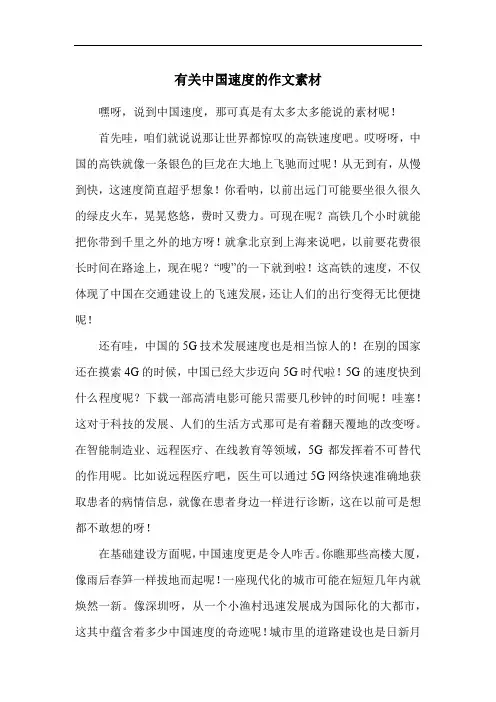 有关中国速度的作文素材

嘿呀，说到中国速度，那可真是有太多太多能说的素材呢！

首先哇，咱们就说说那让世界都惊叹的高铁速度吧。哎呀呀，中国的高铁就像一条银色的巨龙在大地上飞驰而过呢！从无到有，从慢到快，这速度简直超乎想象！你看呐，以前出远门可能要坐很久很久的绿皮火车，晃晃悠悠，费时又费力。可现在呢？高铁几个小时就能把你带到千里之外的地方呀！就拿北京到上海来说吧，以前要花费很长时间在路途上，现在呢？“嗖”的一下就到啦！这高铁的速度，不仅体现了中国在交通建设上的飞速发展，还让人们的出行变得无比便捷呢！

还有哇，中国的 5G 技术发展速度也是相当惊人的！在别的国家还在摸索 4G 的时候，中国已经大步迈向 5G 时代啦！5G 的速度快到什么程度呢？下载一部高清电影可能只需要几秒钟的时间呢！哇塞！这对于科技的发展、人们的生活方式那可是有着翻天覆地的改变呀。在智能制造业、远程医疗、在线教育等领域，5G 都发挥着不可替代的作用呢。比如说远程医疗吧，医生可以通过 5G 网络快速准确地获取患者的病情信息，就像在患者身边一样进行诊断，这在以前可是想都不敢想的呀！

在基础建设方面呢，中国速度更是令人咋舌。你瞧那些高楼大厦，像雨后春笋一样拔地而起呢！一座现代化的城市可能在短短几年内就焕然一新。像深圳呀，从一个小渔村迅速发展成为国际化的大都市，这其中蕴含着多少中国速度的奇迹呢！城市里的道路建设也是日新月